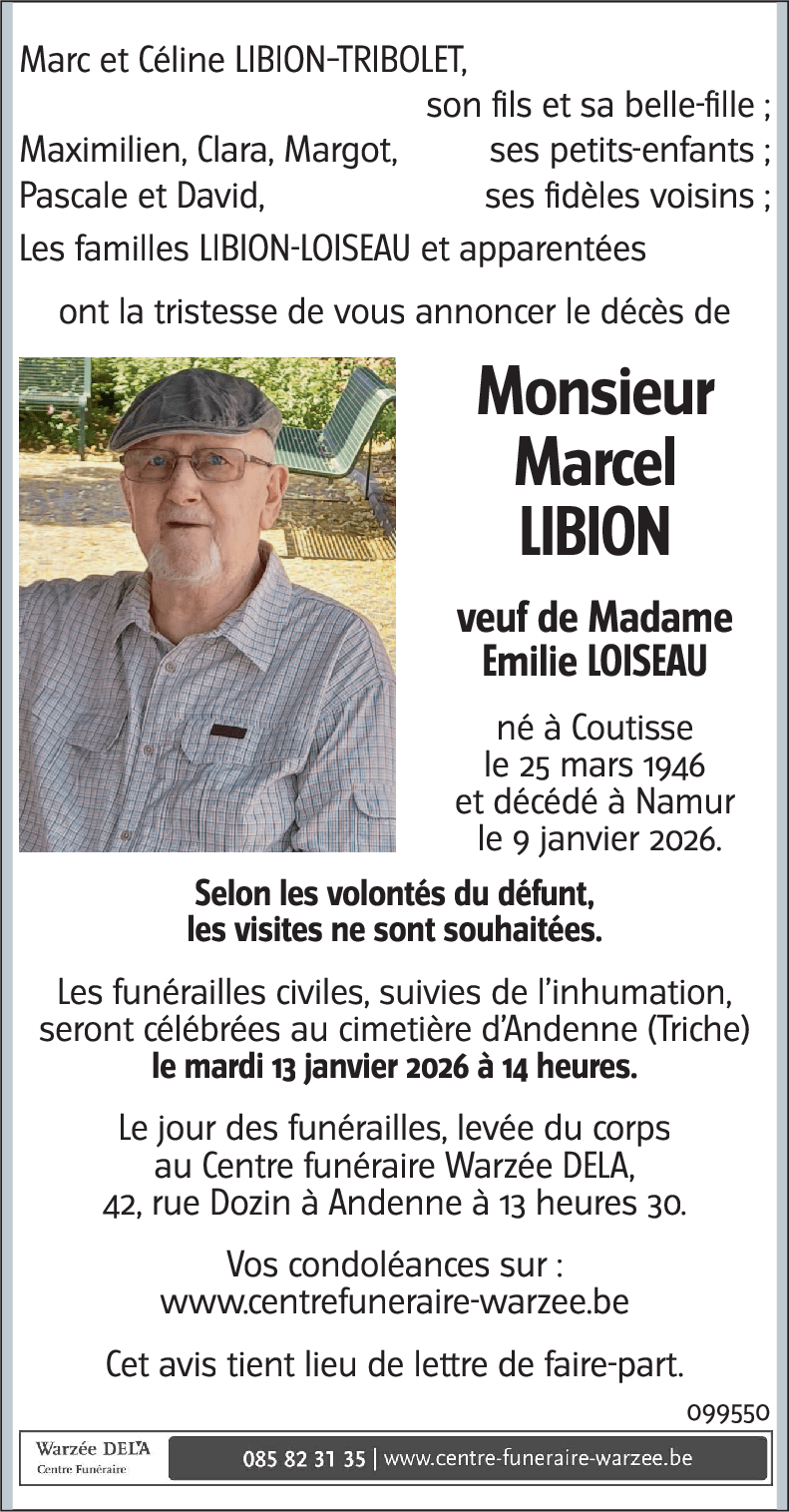 Marc et Céline LIBION-TRIBOLET,
son fils et sa belle-fille ;
Maximilien, Clara, Margot, ses petits-enfants ;
Pascale et David, ses fidèles voisins ;
Les familles LIBION-LOISEAU et apparentées

ont la tristesse de vous annoncer le décès de

Monsieur
Marcel
LIBION

veuf de Madame
Emilie LOISEAU

né à Coutisse
le 25 mars 1946
et décédé à Namur
le 9 janvier 2026.

Selon les volontés du défunt,
les visites ne sont souhaitées.

Les funérailles civiles, suivies de l'inhumation, seront célébrées au cimetière d'Andenne (Triche)
le mardi 13 janvier 2026 à 14 heures.

Le jour des funérailles, levée du corps au Centre funéraire Warzée DELA, 42, rue Dozin à Andenne à 13 heures 30.

Vos condoléances sur :
www.centrefuneraire-warzee.be

Cet avis tient lieu de lettre de faire-part.

099550

Warzée DELA
Centre Funéraire

085 82 31 35 | www.centre-funeraire-warzee.be